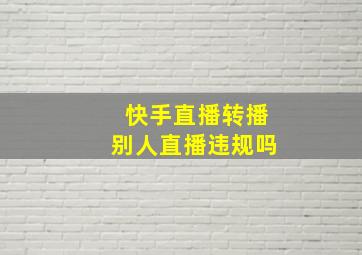 快手直播转播
别人直播违规吗